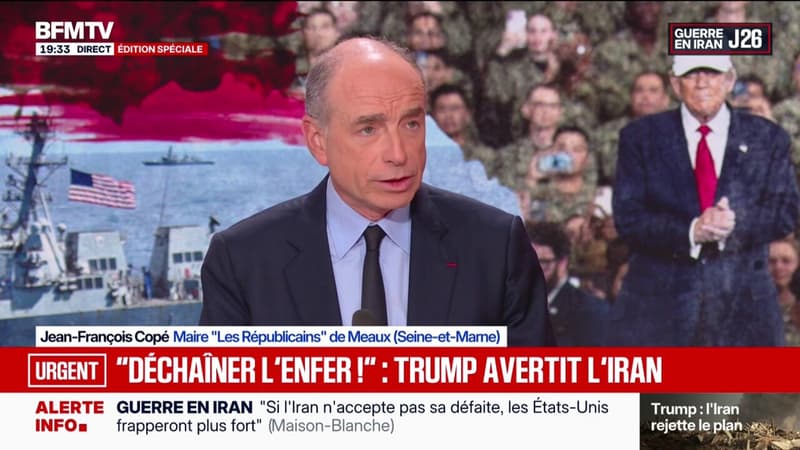 BFMTV
19:33 DIRECT ÉDITION SPÉCIALE

GUERRE EN IRAN J26

Jean-François Copé Maire "Les Républicains" de Meaux (Seine-et-Marne)

URGENT "DÉCHAÎNER L'ENFER !" : TRUMP AVERTIT L'IRAN

ALERTE INFO GUERRE EN IRAN "Si l'Iran n'accepte pas sa défaite, les États-Unis frapperont plus fort" (Maison-Blanche)

Trump : l'Iran rejette le plan